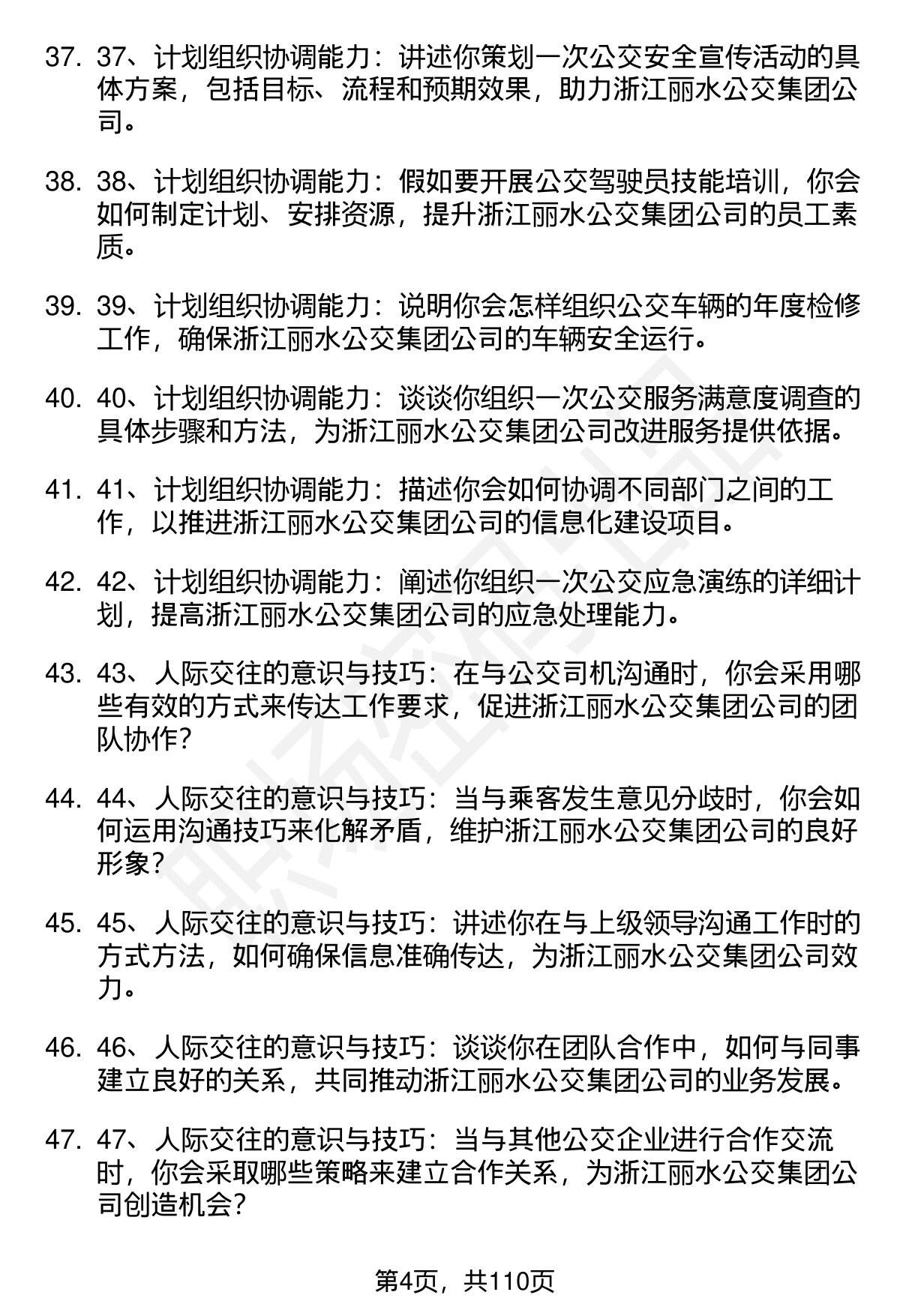 37. 37、计划组织协调能力：讲述你策划一次公交安全宣传活动的具体方案，包括目标、流程和预期效果，助力浙江丽水公交集团公司。

38. 38、计划组织协调能力：假如要开展公交驾驶员技能培训，你会如何制定计划、安排资源，提升浙江丽水公交集团公司的员工素质。

39. 39、计划组织协调能力：说明你会怎样组织公交车辆的年度检修工作，确保浙江丽水公交集团公司的车辆安全运行。

40. 40、计划组织协调能力：谈谈你组织一次公交服务满意度调查的具体步骤和方法，为浙江丽水公交集团公司改进服务提供依据。

41. 41、计划组织协调能力：描述你会如何协调不同部门之间的工作，以推进浙江丽水公交集团公司的信息化建设项目。

42. 42、计划组织协调能力：阐述你组织一次公交应急演练的详细计划，提高浙江丽水公交集团公司的应急处理能力。

43. 43、人际交往的意识与技巧：在与公交司机沟通时，你会采用哪些有效的方式来传达工作要求，促进浙江丽水公交集团公司的团队协作？

44. 44、人际交往的意识与技巧：当与乘客发生意见分歧时，你会如何运用沟通技巧来化解矛盾，维护浙江丽水公交集团公司的良好形象？

45. 45、人际交往的意识与技巧：讲述你在与上级领导沟通工作时的方式方法，如何确保信息准确传达，为浙江丽水公交集团公司效力。

46. 46、人际交往的意识与技巧：谈谈你在团队合作中，如何与同事建立良好的关系，共同推动浙江丽水公交集团公司的业务发展。

47. 47、人际交往的意识与技巧：当与其他公交企业进行合作交流时，你会采取哪些策略来建立合作关系，为浙江丽水公交集团公司创造机会？

第4页，共110页